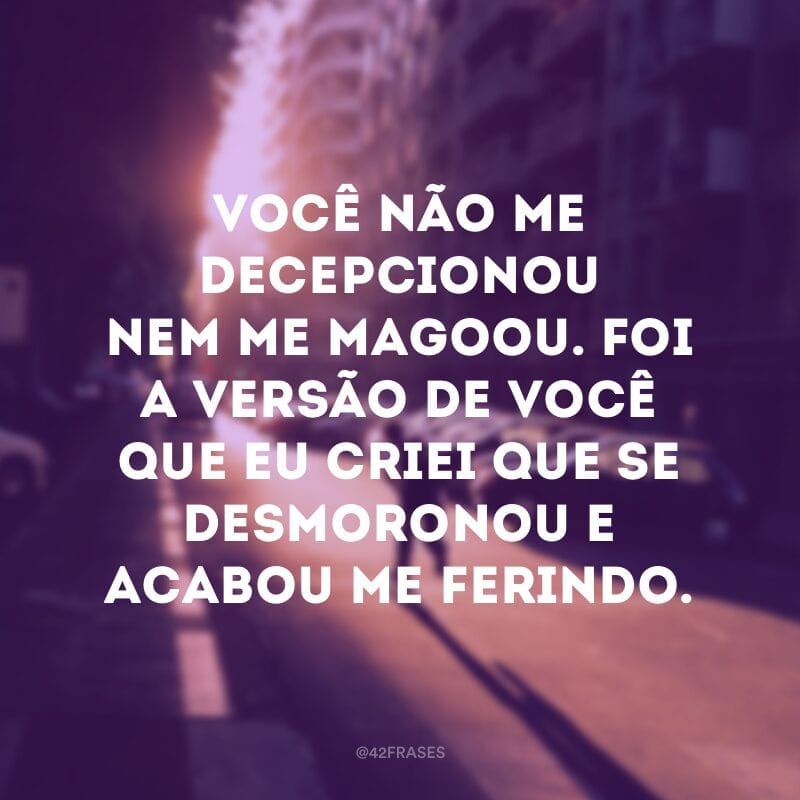 VOCÊ NÃO ME DECEPCIONOU NEM ME MAGOOU. FOI A VERSÃO DE VOCÊ QUE EU CRIEI QUE SE DESMORONOU E ACABOU ME FERINDO.

@42FRASES